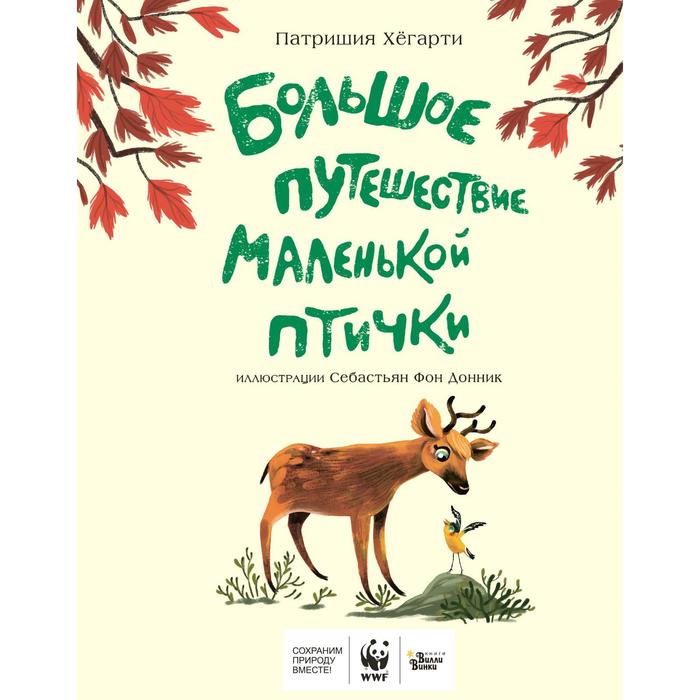 Патришия Хёгарти

Большое путешествие маленькой птички

иллюстрации Себастьян Фон Донник

СОХРАНИМ ПРИРОДУ ВМЕСТЕ!

WWF

книги Вилли Винки